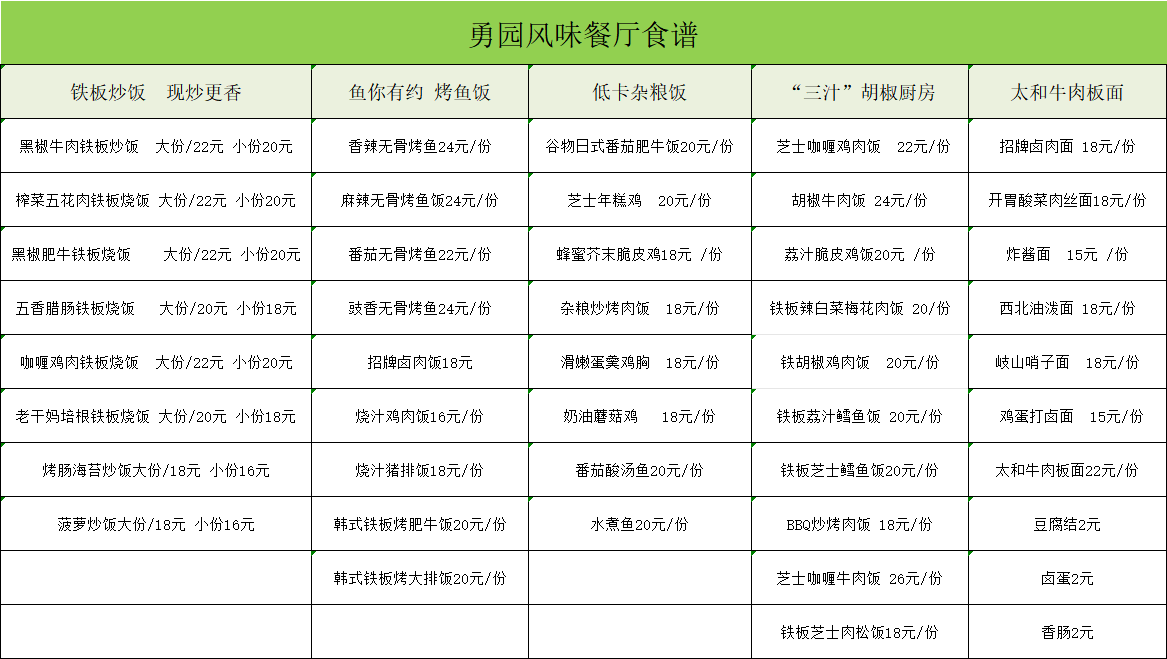 勇园风味餐厅食谱

| 铁板炒饭　现炒更香 | 鱼你有约 烤鱼饭 | 低卡杂粮饭 | “三汁”胡椒厨房 | 太和牛肉板面 |
|---|---|---|---|---|
| 黑椒牛肉铁板炒饭　大份/22元 小份20元 | 香辣无骨烤鱼24元/份 | 谷物日式番茄肥牛饭20元/份 | 芝士咖喱鸡肉饭　22元/份 | 招牌卤肉面 18元/份 |
| 榨菜五花肉铁板烧饭 大份/22元 小份20元 | 麻辣无骨烤鱼饭24元/份 | 芝士年糕鸡　20元/份 | 胡椒牛肉饭 24元/份 | 开胃酸菜肉丝面18元/份 |
| 黑椒肥牛铁板烧饭　大份/22元 小份20元 | 番茄无骨烤鱼22元/份 | 蜂蜜芥末脆皮鸡18元 /份 | 荔汁脆皮鸡饭20元 /份 | 炸酱面　15元 /份 |
| 五香腊肠铁板烧饭　大份/20元 小份18元 | 豉香无骨烤鱼24元/份 | 杂粮炒烤肉饭　18元/份 | 铁板辣白菜梅花肉饭 20/份 | 西北油泼面 18元/份 |
| 咖喱鸡肉铁板烧饭　大份/22元 小份20元 | 招牌卤肉饭18元 | 滑嫩蛋羹鸡胸　18元/份 | 铁胡椒鸡肉饭　20元/份 | 岐山哨子面　18元/份 |
| 老干妈培根铁板烧饭 大份/20元 小份18元 | 烧汁鸡肉饭16元/份 | 奶油蘑菇鸡　18元/份 | 铁板荔汁鳕鱼饭 20元/份 | 鸡蛋打卤面　15元/份 |
| 烤肠海苔炒饭大份/18元 小份16元 | 烧汁猪排饭18元/份 | 番茄酸汤鱼20元/份 | 铁板芝士鳕鱼饭20元/份 | 太和牛肉板面22元/份 |
| 菠萝炒饭大份/18元 小份16元 | 韩式铁板烤肥牛饭20元/份 | 水煮鱼20元/份 | BBQ炒烤肉饭 18元/份 | 豆腐结2元 |
| | 韩式铁板烤大排饭20元/份 | | 芝士咖喱牛肉饭 26元/份 | 卤蛋2元 |
| | | | 铁板芝士肉松饭18元/份 | 香肠2元 |